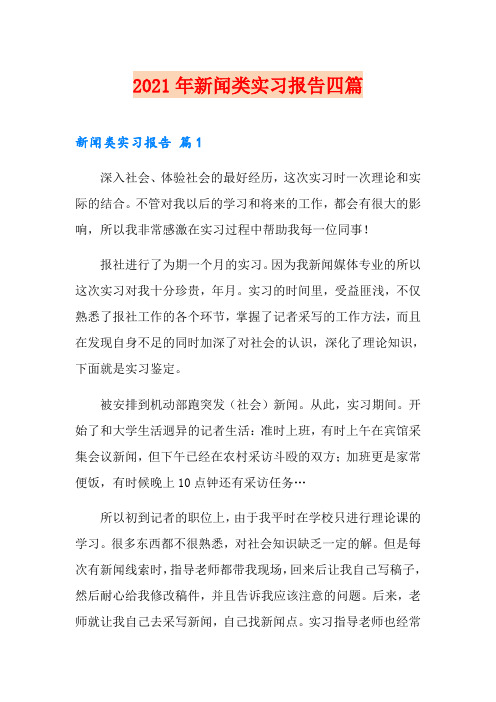 2021年新闻类实习报告四篇

新闻类实习报告 篇1

深入社会、体验社会的最好经历，这次实习时一次理论和实际的结合。不管对我以后的学习和将来的工作，都会有很大的影响，所以我非常感激在实习过程中帮助我每一位同事！

报社进行了为期一个月的实习。因为我新闻媒体专业的所以这次实习对我十分珍贵，年月。实习的时间里，受益匪浅，不仅熟悉了报社工作的各个环节，掌握了记者采写的工作方法，而且在发现自身不足的同时加深了对社会的认识，深化了理论知识，下面就是实习鉴定。

被安排到机动部跑突发（社会）新闻。从此，实习期间。开始了和大学生活迥异的记者生活：准时上班，有时上午在宾馆采集会议新闻，但下午已经在农村采访斗殴的双方；加班更是家常便饭，有时候晚上10点钟还有采访任务…

所以初到记者的职位上，由于我平时在学校只进行理论课的学习。很多东西都不很熟悉，对社会知识缺乏一定的解。但是每次有新闻线索时，指导老师都带我现场，回来后让我自己写稿子，然后耐心给我修改稿件，并且告诉我应该注意的问题。后来，老师就让我自己去采写新闻，自己找新闻点。实习指导老师也经常